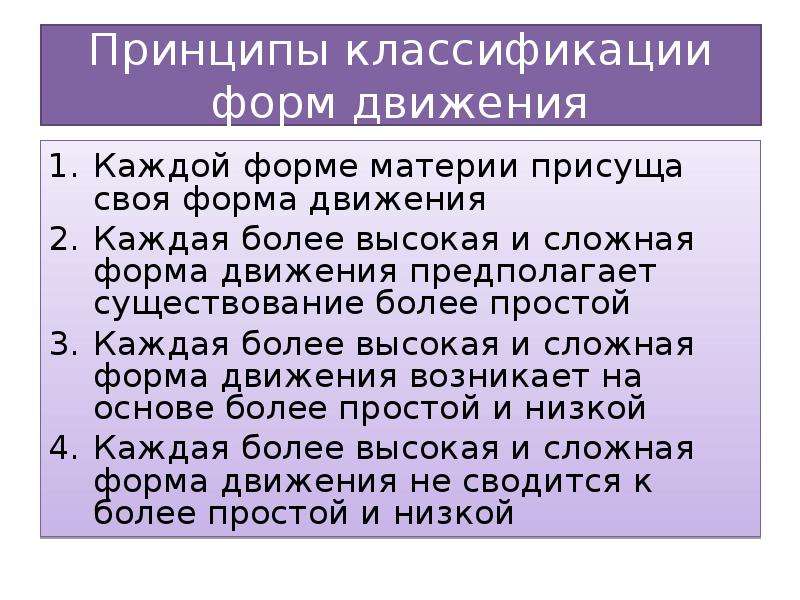 Принципы классификации форм движения

1. Каждой форме материи присуща своя форма движения
2. Каждая более высокая и сложная форма движения предполагает существование более простой
3. Каждая более высокая и сложная форма движения возникает на основе более простой и низкой
4. Каждая более высокая и сложная форма движения не сводится к более простой и низкой